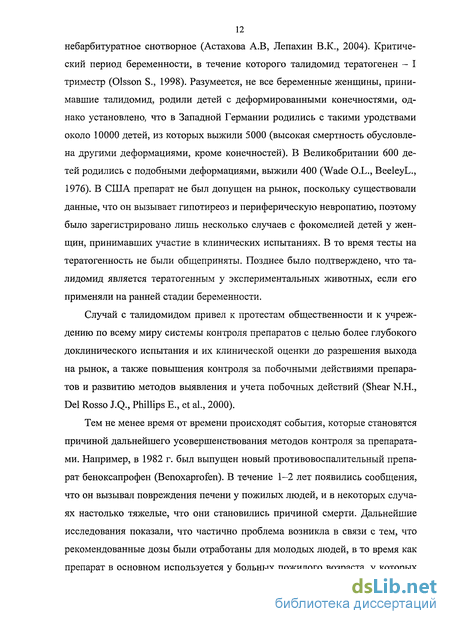 12

небарбитуратное снотворное (Астахова А.В, Лепахин В.К., 2004). Критический период беременности, в течение которого талидомид тератогенен – I триместр (Olsson S., 1998). Разумеется, не все беременные женщины, принимавшие талидомид, родили детей с деформированными конечностями, однако установлено, что в Западной Германии родились с такими уродствами около 10000 детей, из которых выжили 5000 (высокая смертность обусловлена другими деформациями, кроме конечностей). В Великобритании 600 детей родились с подобными деформациями, выжили 400 (Wade O.L., BeeleyL., 1976). В США препарат не был допущен на рынок, поскольку существовали данные, что он вызывает гипотиреоз и периферическую невропатию, поэтому было зарегистрировано лишь несколько случаев с фокомелией детей у женщин, принимавших участие в клинических испытаниях. В то время тесты на тератогенность не были общеприняты. Позднее было подтверждено, что талидомид является тератогенным у экспериментальных животных, если его применяли на ранней стадии беременности.

Случай с талидомидом привел к протестам общественности и к учреждению по всему миру системы контроля препаратов с целью более глубокого доклинического испытания и их клинической оценки до разрешения выхода на рынок, а также повышения контроля за побочными действиями препаратов и развитию методов выявления и учета побочных действий (Shear N.H., Del Rosso J.Q., Phillips E., et al., 2000).

Тем не менее время от времени происходят события, которые становятся причиной дальнейшего усовершенствования методов контроля за препаратами. Например, в 1982 г. был выпущен новый противовоспалительный препарат беноксапрофен (Benoxaprofen). В течение 1–2 лет появились сообщения, что он вызывал повреждения печени у пожилых людей, и в некоторых случаях настолько тяжелые, что они становились причиной смерти. Дальнейшие исследования показали, что частично проблема возникла в связи с тем, что рекомендованные дозы были отработаны для молодых людей, в то время как препарат в основном используется у больных пожилого возраста, у которых

dsLib.net
библиотека диссертаций